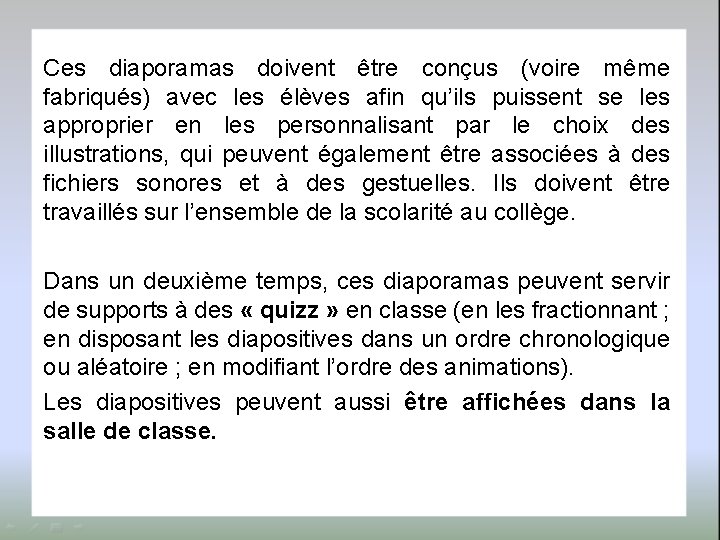 Ces diaporamas doivent être conçus (voire même fabriqués) avec les élèves afin qu'ils puissent se les approprier en les personnalisant par le choix des illustrations, qui peuvent également être associées à des fichiers sonores et à des gestuelles. Ils doivent être travaillés sur l'ensemble de la scolarité au collège.

Dans un deuxième temps, ces diaporamas peuvent servir de supports à des « quizz » en classe (en les fractionnant ; en disposant les diapositives dans un ordre chronologique ou aléatoire ; en modifiant l'ordre des animations).

Les diapositives peuvent aussi être affichées dans la salle de classe.